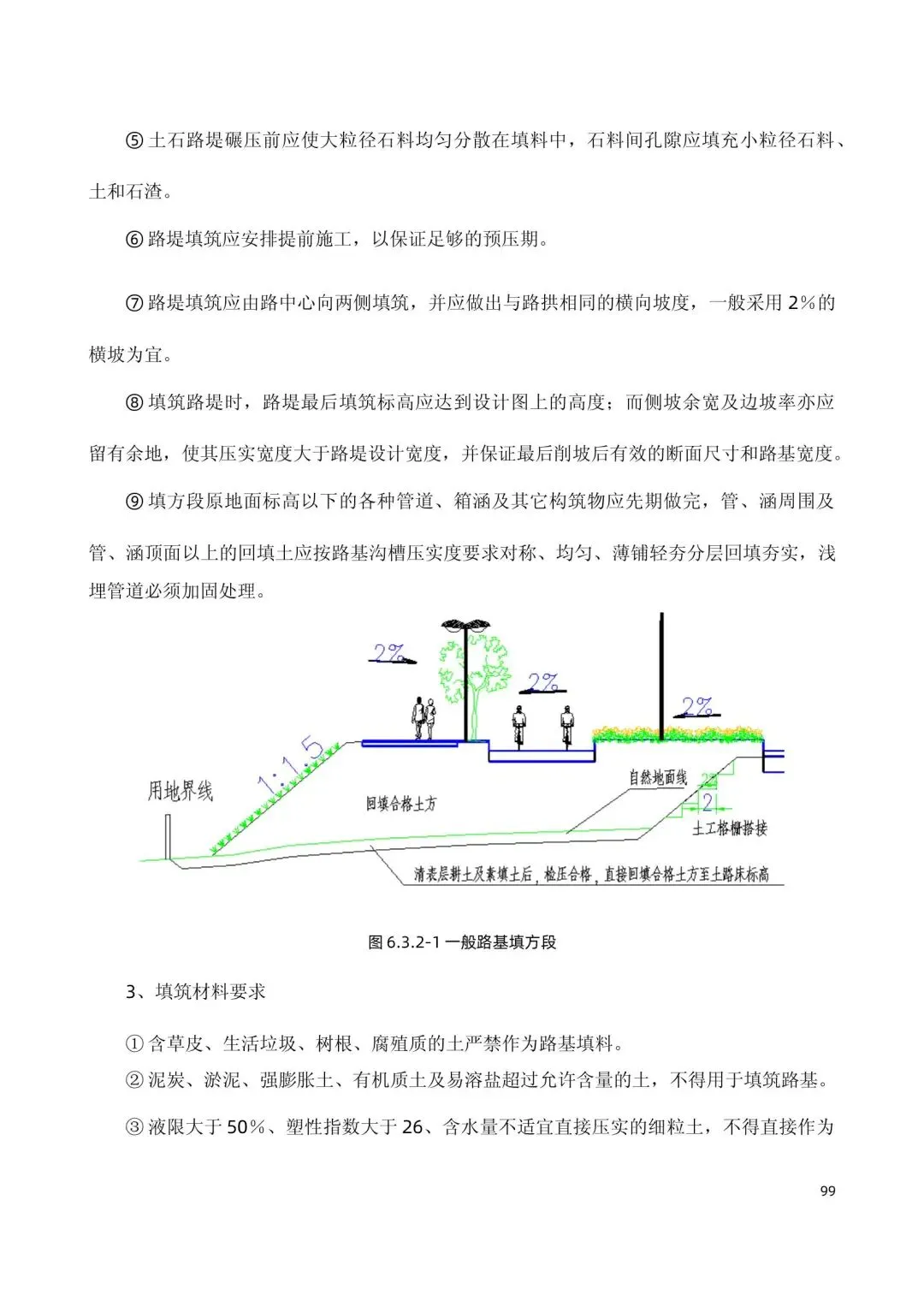 ⑤ 土石路堤碾压前应使大粒径石料均匀分散在填料中，石料间孔隙应填充小粒径石料、土和石渣。

⑥ 路堤填筑应安排提前施工，以保证足够的预压期。

⑦ 路堤填筑应由路中心向两侧填筑，并应做出与路拱相同的横向坡度，一般采用 2%的横坡为宜。

⑧ 填筑路堤时，路堤最后填筑标高应达到设计图上的高度；而侧坡余宽及边坡率亦应留有余地，使其压实宽度大于路堤设计宽度，并保证最后削坡后有效的断面尺寸和路基宽度。

⑨ 填方段原地面标高以下的各种管道、箱涵及其它构筑物应先期做完，管、涵周围及管、涵顶面以上的回填土应按路基沟槽压实度要求对称、均匀、薄铺轻夯分层回填夯实，浅埋管道必须加固处理。

2%

2%

2%

1:1.5

用地界线

回填合格土方

自然地面线

2

2

土工格栅搭接

清表层耕土及素填土后，检压合格，直接回填合格土方至土路床标高

图 6.3.2-1 一般路基填方段

3、填筑材料要求

① 含草皮、生活垃圾、树根、腐殖质的土严禁作为路基填料。

② 泥炭、淤泥、强膨胀土、有机质土及易溶盐超过允许含量的土，不得用于填筑路基。

③ 液限大于 50%、塑性指数大于 26、含水量不适宜直接压实的细粒土，不得直接作为

99